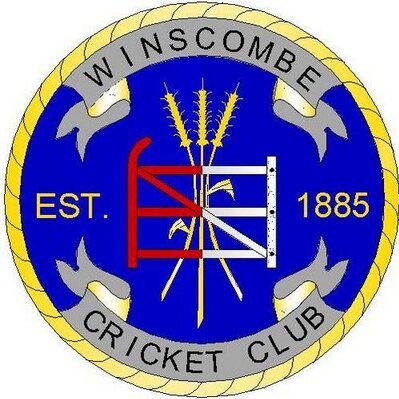 WINSCOMBE

EST. 1885

CRICKET CLUB